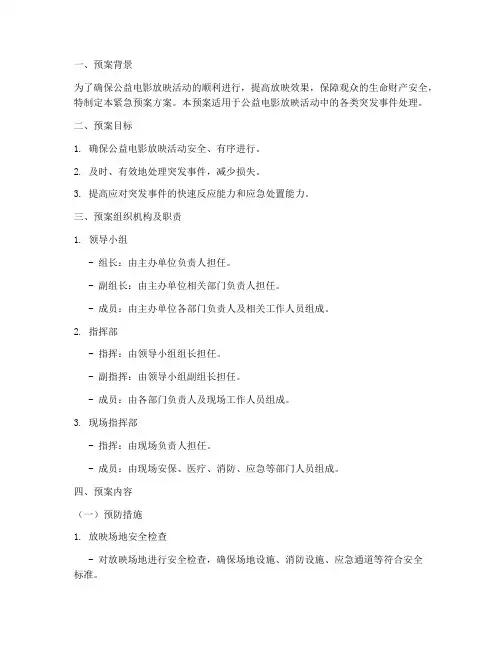 一、预案背景

为了确保公益电影放映活动的顺利进行，提高放映效果，保障观众的生命财产安全，特制定本紧急预案方案。本预案适用于公益电影放映活动中的各类突发事件处理。

二、预案目标

1. 确保公益电影放映活动安全、有序进行。

2. 及时、有效地处理突发事件，减少损失。

3. 提高应对突发事件的快速反应能力和应急处置能力。

三、预案组织机构及职责

1. 领导小组

- 组长：由主办单位负责人担任。

- 副组长：由主办单位相关部门负责人担任。

- 成员：由主办单位各部门负责人及相关工作人员组成。

2. 指挥部

- 指挥：由领导小组组长担任。

- 副指挥：由领导小组副组长担任。

- 成员：由各部门负责人及现场工作人员组成。

3. 现场指挥部

- 指挥：由现场负责人担任。

- 成员：由现场安保、医疗、消防、应急等部门人员组成。

四、预案内容

（一）预防措施

1. 放映场地安全检查

- 对放映场地进行安全检查，确保场地设施、消防设施、应急通道等符合安全标准。